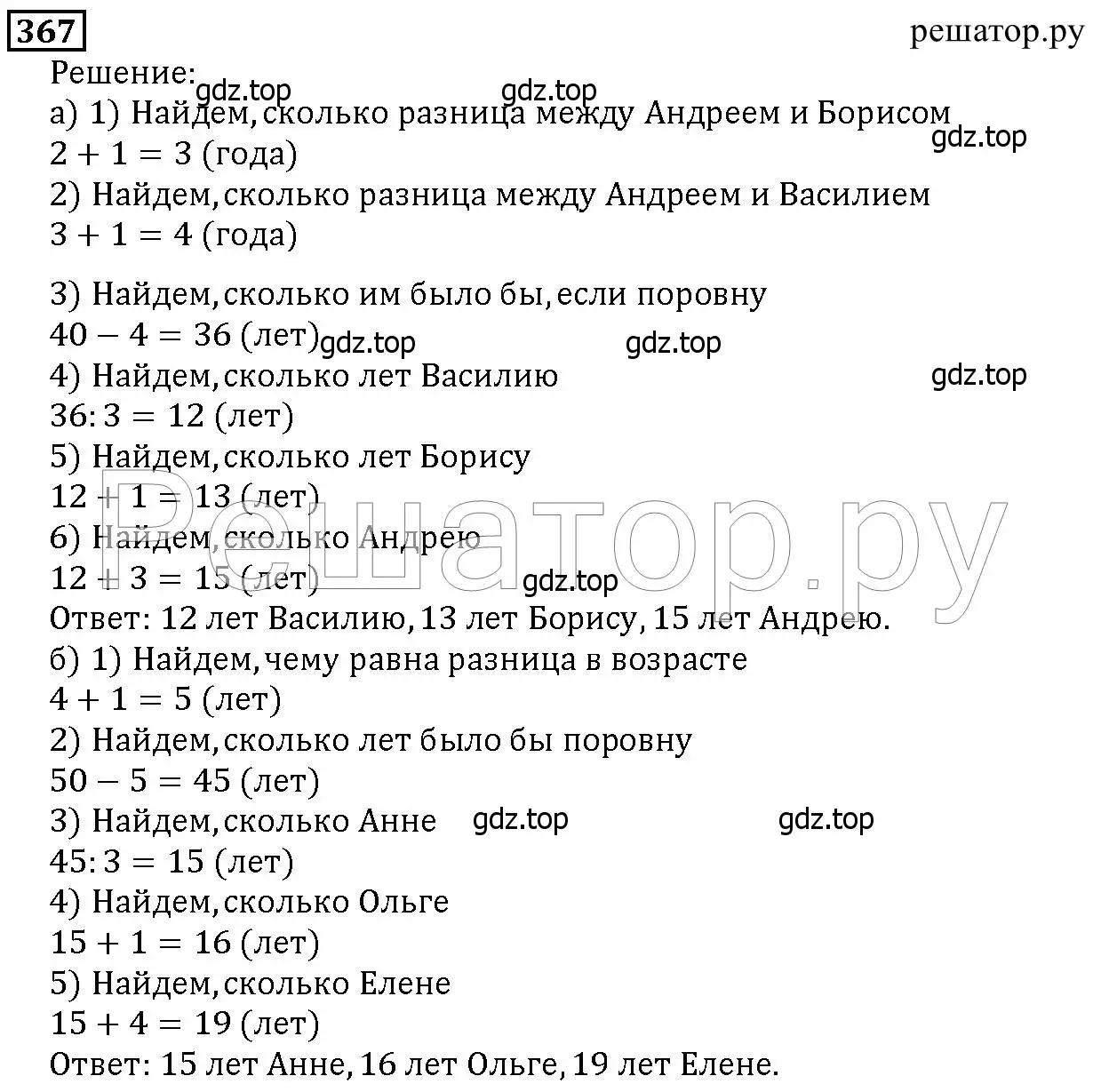 367

решатор.ру

Решение:

gdz.top gdz.top

а) 1) Найдем, сколько разница между Андреем и Борисом

gdz.top

$2 + 1 = 3$ (года)

2) Найдем, сколько разница между Андреем и Василием

$3 + 1 = 4$ (года)

3) Найдем, сколько им было бы, если поровну

$40 - 4 = 36$ (лет)

gdz.top gdz.top

4) Найдем, сколько лет Василию

gdz.top

$36 : 3 = 12$ (лет)

5) Найдем, сколько лет Борису

$12 + 1 = 13$ (лет)

6) Найдем, сколько Андрею

$12 + 3 = 15$ (лет)

gdz.top

Решатор.ру

Ответ: 12 лет Василию, 13 лет Борису, 15 лет Андрею.

б) 1) Найдем, чему равна разница в возрасте

$4 + 1 = 5$ (лет)

2) Найдем, сколько лет было бы поровну

$50 - 5 = 45$ (лет)

3) Найдем, сколько Анне

gdz.top gdz.top

$45 : 3 = 15$ (лет)

4) Найдем, сколько Ольге

$15 + 1 = 16$ (лет)

5) Найдем, сколько Елене

$15 + 4 = 19$ (лет)

Ответ: 15 лет Анне, 16 лет Ольге, 19 лет Елене.